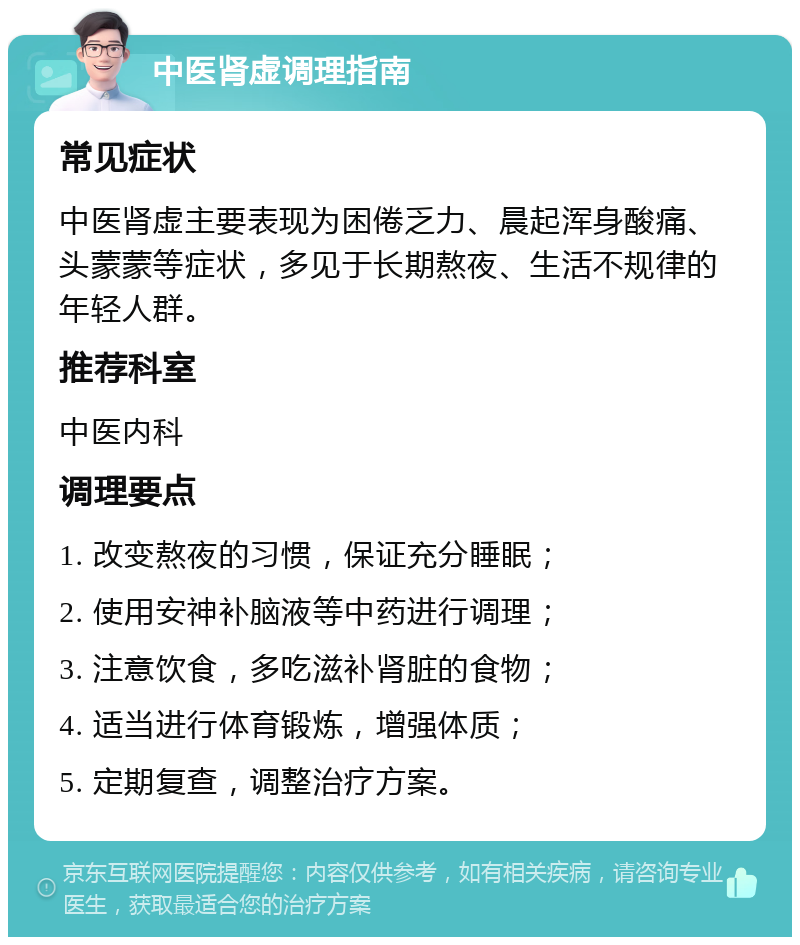 中医肾虚调理指南

常见症状

中医肾虚主要表现为困倦乏力、晨起浑身酸痛、头蒙蒙等症状，多见于长期熬夜、生活不规律的年轻人群。

推荐科室

中医内科

调理要点

1. 改变熬夜的习惯，保证充分睡眠；

2. 使用安神补脑液等中药进行调理；

3. 注意饮食，多吃滋补肾脏的食物；

4. 适当进行体育锻炼，增强体质；

5. 定期复查，调整治疗方案。

京东互联网医院提醒您：内容仅供参考，如有相关疾病，请咨询专业医生，获取最适合您的治疗方案